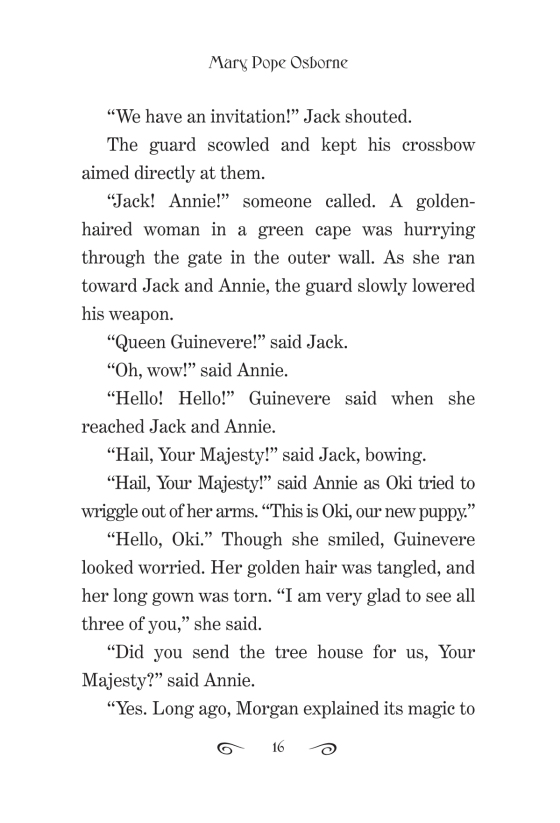 Mary Pope Osborne

“We have an invitation!” Jack shouted.

The guard scowled and kept his crossbow aimed directly at them.

“Jack! Annie!” someone called. A golden-haired woman in a green cape was hurrying through the gate in the outer wall. As she ran toward Jack and Annie, the guard slowly lowered his weapon.

“Queen Guinevere!” said Jack.

“Oh, wow!” said Annie.

“Hello! Hello!” Guinevere said when she reached Jack and Annie.

“Hail, Your Majesty!” said Jack, bowing.

“Hail, Your Majesty!” said Annie as Oki tried to wriggle out of her arms. “This is Oki, our new puppy.”

“Hello, Oki.” Though she smiled, Guinevere looked worried. Her golden hair was tangled, and her long gown was torn. “I am very glad to see all three of you,” she said.

“Did you send the tree house for us, Your Majesty?” said Annie.

“Yes. Long ago, Morgan explained its magic to

16